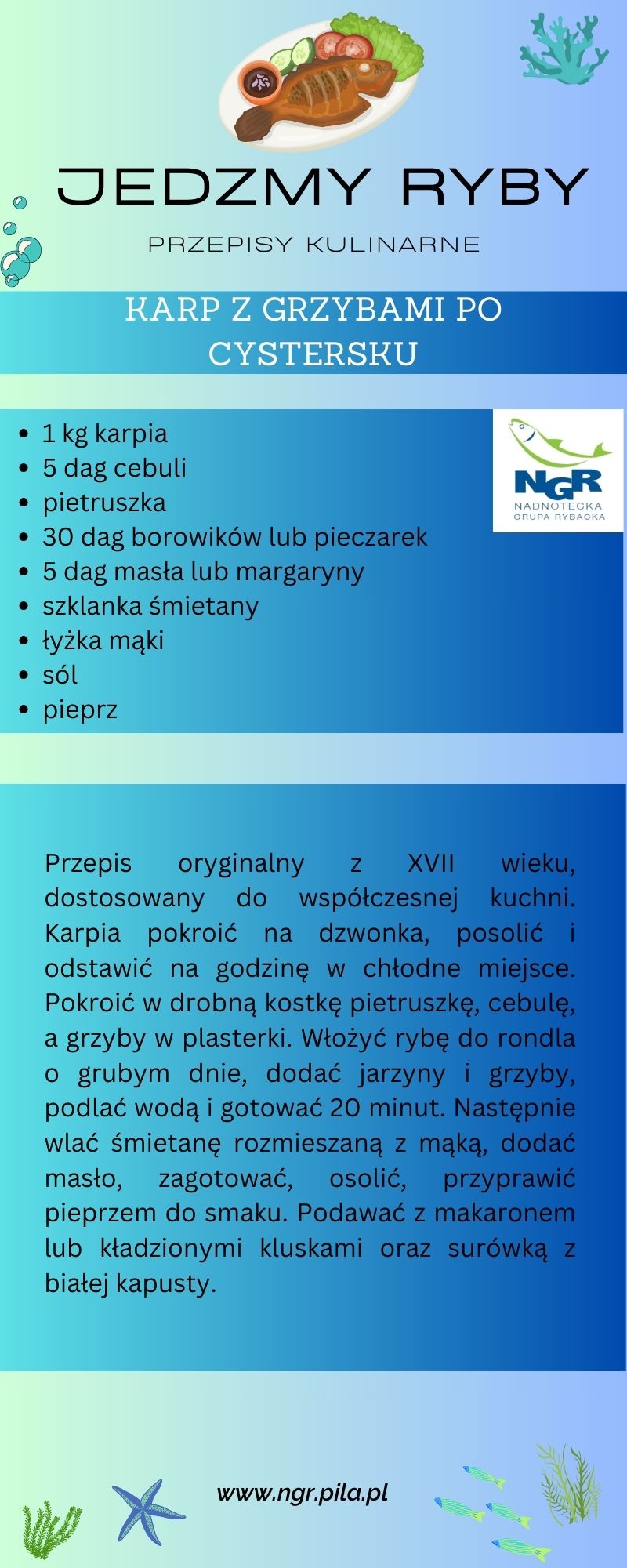 JEDZMY RYBY

PRZEPISY KULINARNE

KARP Z GRZYBAMI PO CYSTERSKU

- 1 kg karpia
- 5 dag cebuli
- pietruszka
- 30 dag borowików lub pieczarek
- 5 dag masła lub margaryny
- szklanka śmietany
- łyżka mąki
- sól
- pieprz

NGR
NADNOTECKA
GRUPA RYBACKA

Przepis oryginalny z XVII wieku, dostosowany do współczesnej kuchni. Karpia pokroić na dzwonka, posolić i odstawić na godzinę w chłodne miejsce. Pokroić w drobną kostkę pietruszkę, cebulę, a grzyby w plasterki. Włożyć rybę do rondla o grubym dnie, dodać jarzyny i grzyby, podlać wodą i gotować 20 minut. Następnie wlać śmietanę rozmieszaną z mąką, dodać masło, zagotować, osolić, przyprawić pieprzem do smaku. Podawać z makaronem lub kładzionymi kluskami oraz surówką z białej kapusty.

www.ngr.pila.pl